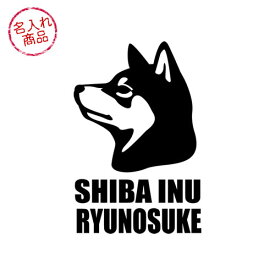 名入れ
商品

SHIBA INU
RYUNOSUKE